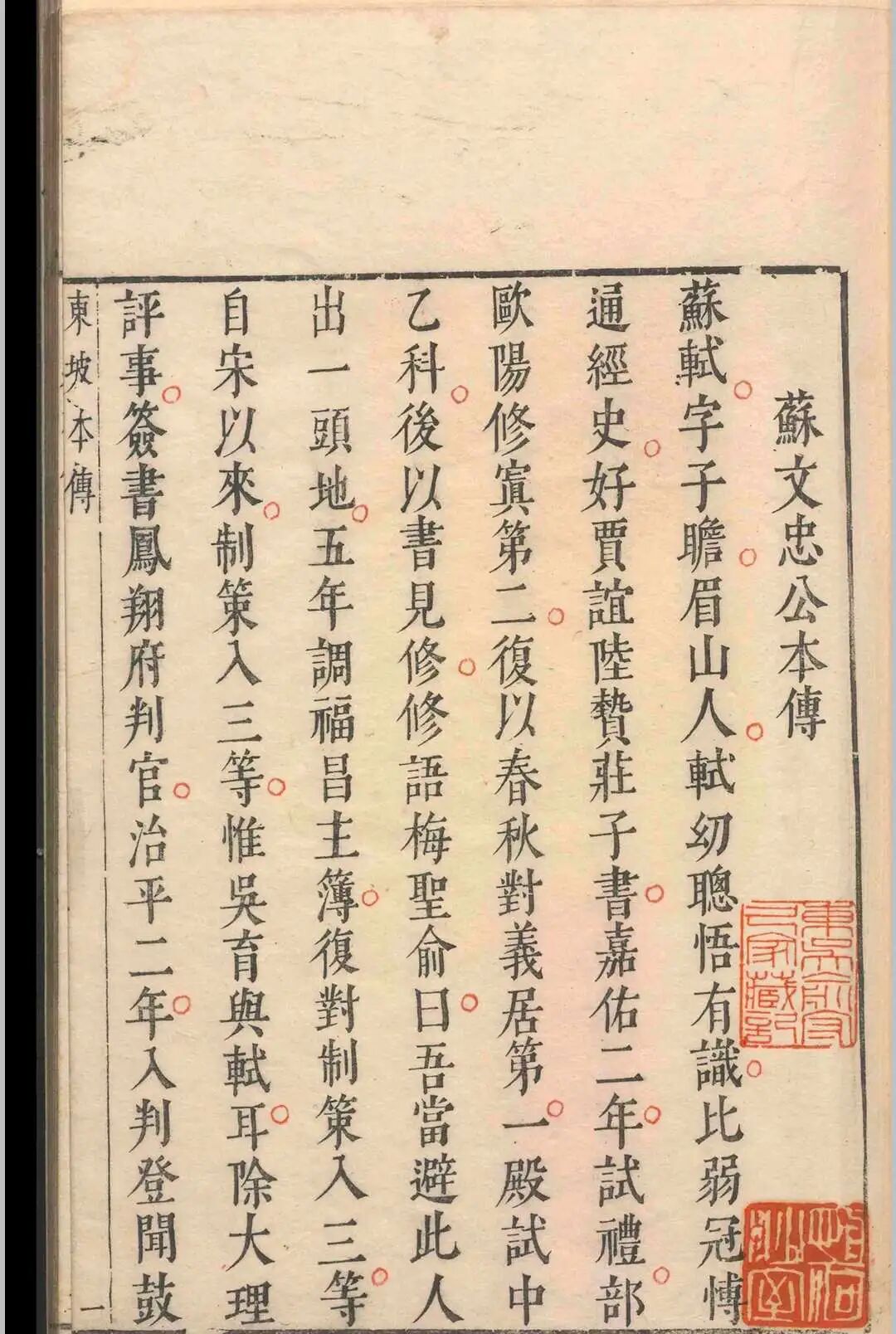 蘇文忠公本傳

蘇軾字子瞻眉山人軾幼聰悟有識比弱冠博通經史好賈誼陸贄莊子書嘉佑二年試禮部歐陽修寘第二復以春秋對義居第一殿試中乙科後以書見修修語梅聖俞曰吾當避此人出一頭地五年調福昌主簿復對制策入三等自宋以來制策入三等惟吳育與軾耳除大理評事簽書鳳翔府判官治平二年入判登聞鼓

東坡本傳

一